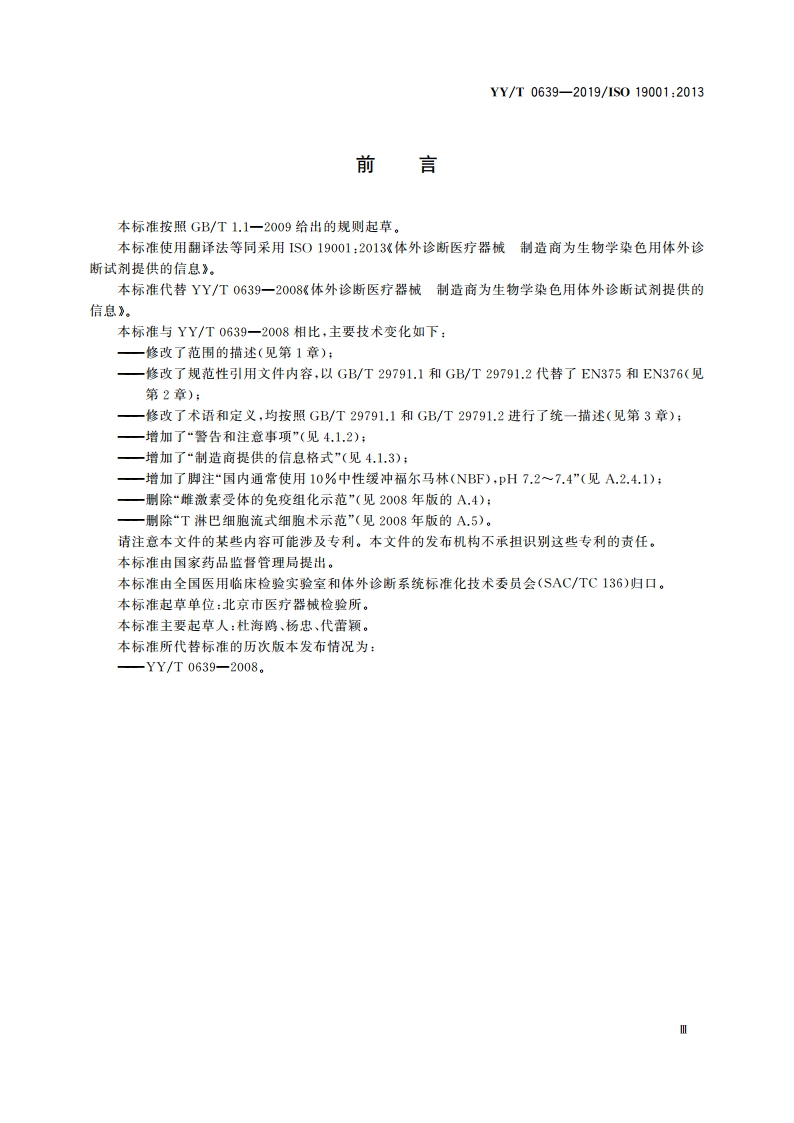 YY/T 0639—2019/ISO 19001:2013

前　言

本标准按照 GB/T 1.1—2009 给出的规则起草。

本标准使用翻译法等同采用 ISO 19001:2013《体外诊断医疗器械　制造商为生物学染色用体外诊断试剂提供的信息》。

本标准代替 YY/T 0639—2008《体外诊断医疗器械　制造商为生物学染色用体外诊断试剂提供的信息》。

本标准与 YY/T 0639—2008 相比，主要技术变化如下：

——修改了范围的描述(见第 1 章)；

——修改了规范性引用文件内容，以 GB/T 29791.1 和 GB/T 29791.2 代替了 EN375 和 EN376(见第 2 章)；

——修改了术语和定义，均按照 GB/T 29791.1 和 GB/T 29791.2 进行了统一描述(见第 3 章)；

——增加了“警告和注意事项”(见 4.1.2)；

——增加了“制造商提供的信息格式”(见 4.1.3)；

——增加了脚注“国内通常使用 10%中性缓冲福尔马林(NBF)，pH 7.2～7.4”(见 A.2.4.1)；

——删除“雌激素受体的免疫组化示范”(见 2008 年版的 A.4)；

——删除“T 淋巴细胞流式细胞术示范”(见 2008 年版的 A.5)。

请注意本文件的某些内容可能涉及专利。本文件的发布机构不承担识别这些专利的责任。

本标准由国家药品监督管理局提出。

本标准由全国医用临床检验实验室和体外诊断系统标准化技术委员会(SAC/TC 136)归口。

本标准起草单位：北京市医疗器械检验所。

本标准主要起草人：杜海鸥、杨忠、代蕾颖。

本标准所代替标准的历次版本发布情况为：

——YY/T 0639—2008。

Ⅲ